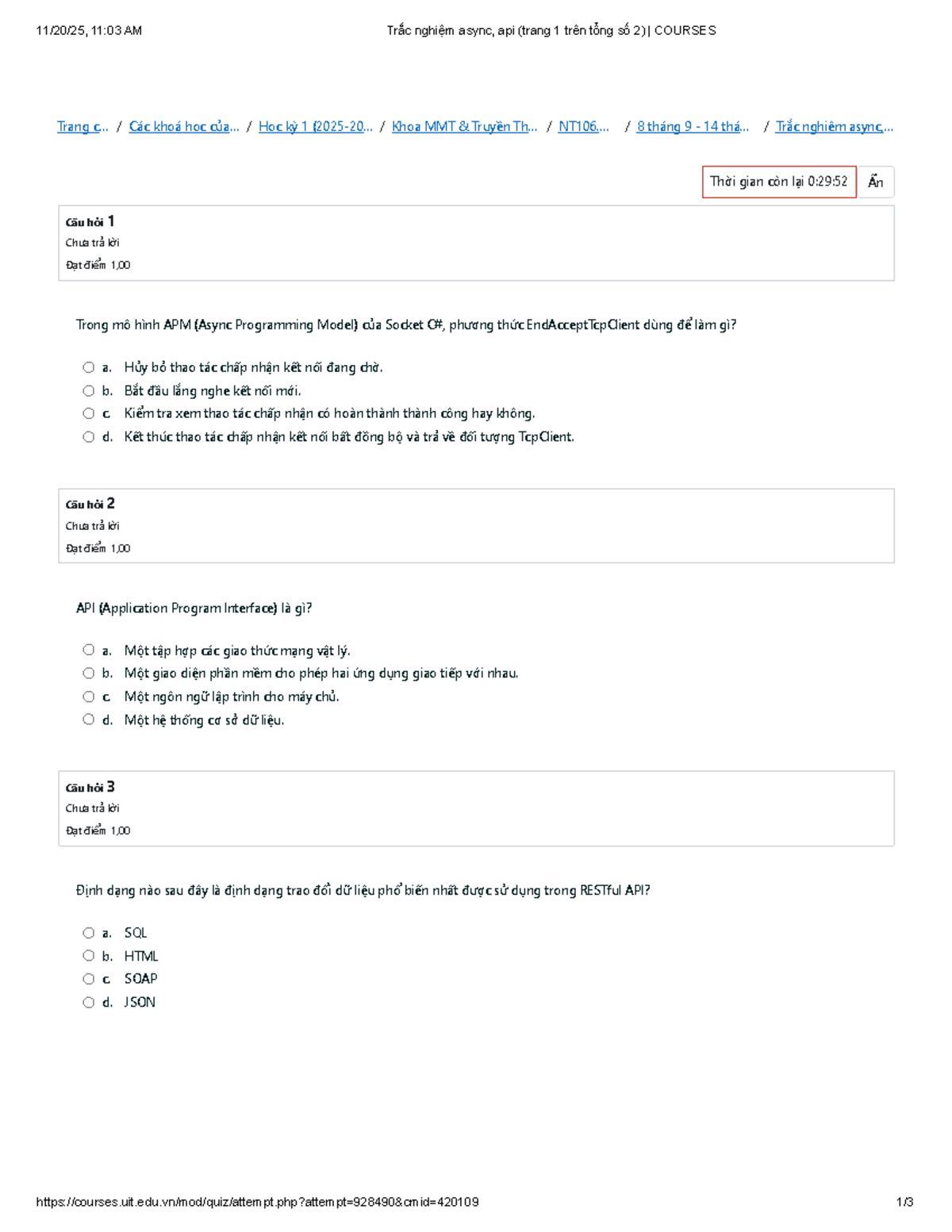 11/20/25, 11:03 AM Trắc nghiệm async, api (trang 1 trên tổng số 2) | COURSES

Trang c... / Các khoá học của... / Học kỳ 1 (2025-20... / Khoa MMT & Truyền Th... / NT106.... / 8 tháng 9 - 14 thá... / Trắc nghiệm async,...

Thời gian còn lại 0:29:52 Ẩn

Câu hỏi 1
Chưa trả lời
Đạt điểm 1,00

Trong mô hình APM (Async Programming Model) của Socket C#, phương thức EndAcceptTcpClient dùng để làm gì?

a. Hủy bỏ thao tác chấp nhận kết nối đang chờ.
b. Bắt đầu lắng nghe kết nối mới.
c. Kiểm tra xem thao tác chấp nhận có hoàn thành thành công hay không.
d. Kết thúc thao tác chấp nhận kết nối bất đồng bộ và trả về đối tượng TcpClient.

Câu hỏi 2
Chưa trả lời
Đạt điểm 1,00

API (Application Program Interface) là gì?

a. Một tập hợp các giao thức mạng vật lý.
b. Một giao diện phần mềm cho phép hai ứng dụng giao tiếp với nhau.
c. Một ngôn ngữ lập trình cho máy chủ.
d. Một hệ thống cơ sở dữ liệu.

Câu hỏi 3
Chưa trả lời
Đạt điểm 1,00

Định dạng nào sau đây là định dạng trao đổi dữ liệu phổ biến nhất được sử dụng trong RESTful API?

a. SQL
b. HTML
c. SOAP
d. JSON

https://courses.uit.edu.vn/mod/quiz/attempt.php?attempt=928490&cmid=420109 1/3